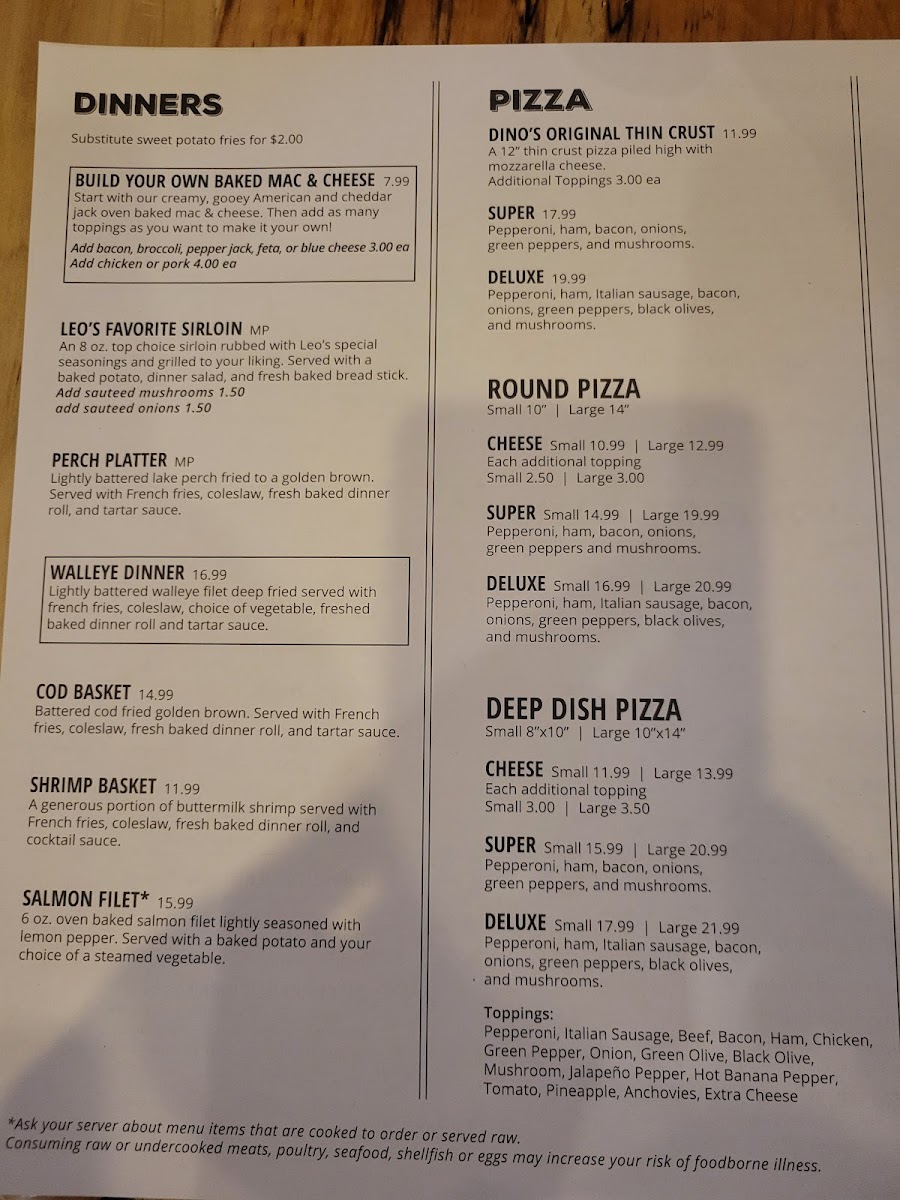 DINNERS

Substitute sweet potato fries for $2.00

BUILD YOUR OWN BAKED MAC & CHEESE 7.99
Start with our creamy, gooey American and cheddar jack oven baked mac & cheese. Then add as many toppings as you want to make it your own!
Add bacon, broccoli, pepper jack, feta, or blue cheese 3.00 ea
Add chicken or pork 4.00 ea

LEO'S FAVORITE SIRLOIN MP
An 8 oz. top choice sirloin rubbed with Leo's special seasonings and grilled to your liking. Served with a baked potato, dinner salad, and fresh baked bread stick.
Add sauteed mushrooms 1.50
add sauteed onions 1.50

PERCH PLATTER MP
Lightly battered lake perch fried to a golden brown. Served with French fries, coleslaw, fresh baked dinner roll, and tartar sauce.

WALLEYE DINNER 16.99
Lightly battered walleye filet deep fried served with french fries, coleslaw, choice of vegetable, freshed baked dinner roll and tartar sauce.

COD BASKET 14.99
Battered cod fried golden brown. Served with French fries, coleslaw, fresh baked dinner roll, and tartar sauce.

SHRIMP BASKET 11.99
A generous portion of buttermilk shrimp served with French fries, coleslaw, fresh baked dinner roll, and cocktail sauce.

SALMON FILET* 15.99
6 oz. oven baked salmon filet lightly seasoned with lemon pepper. Served with a baked potato and your choice of a steamed vegetable.

PIZZA

DINO'S ORIGINAL THIN CRUST 11.99
A 12" thin crust pizza piled high with mozzarella cheese.
Additional Toppings 3.00 ea

SUPER 17.99
Pepperoni, ham, bacon, onions, green peppers, and mushrooms.

DELUXE 19.99
Pepperoni, ham, Italian sausage, bacon, onions, green peppers, black olives, and mushrooms.

ROUND PIZZA
Small 10" | Large 14"

CHEESE Small 10.99 | Large 12.99
Each additional topping
Small 2.50 | Large 3.00

SUPER Small 14.99 | Large 19.99
Pepperoni, ham, bacon, onions, green peppers and mushrooms.

DELUXE Small 16.99 | Large 20.99
Pepperoni, ham, Italian sausage, bacon, onions, green peppers, black olives, and mushrooms.

DEEP DISH PIZZA
Small 8"x10" | Large 10"x14"

CHEESE Small 11.99 | Large 13.99
Each additional topping
Small 3.00 | Large 3.50

SUPER Small 15.99 | Large 20.99
Pepperoni, ham, bacon, onions, green peppers, and mushrooms.

DELUXE Small 17.99 | Large 21.99
Pepperoni, ham, Italian sausage, bacon, onions, green peppers, black olives, and mushrooms.

Toppings:
Pepperoni, Italian Sausage, Beef, Bacon, Ham, Chicken, Green Pepper, Onion, Green Olive, Black Olive, Mushroom, Jalapeño Pepper, Hot Banana Pepper, Tomato, Pineapple, Anchovies, Extra Cheese

*Ask your server about menu items that are cooked to order or served raw.
Consuming raw or undercooked meats, poultry, seafood, shellfish or eggs may increase your risk of foodborne illness.